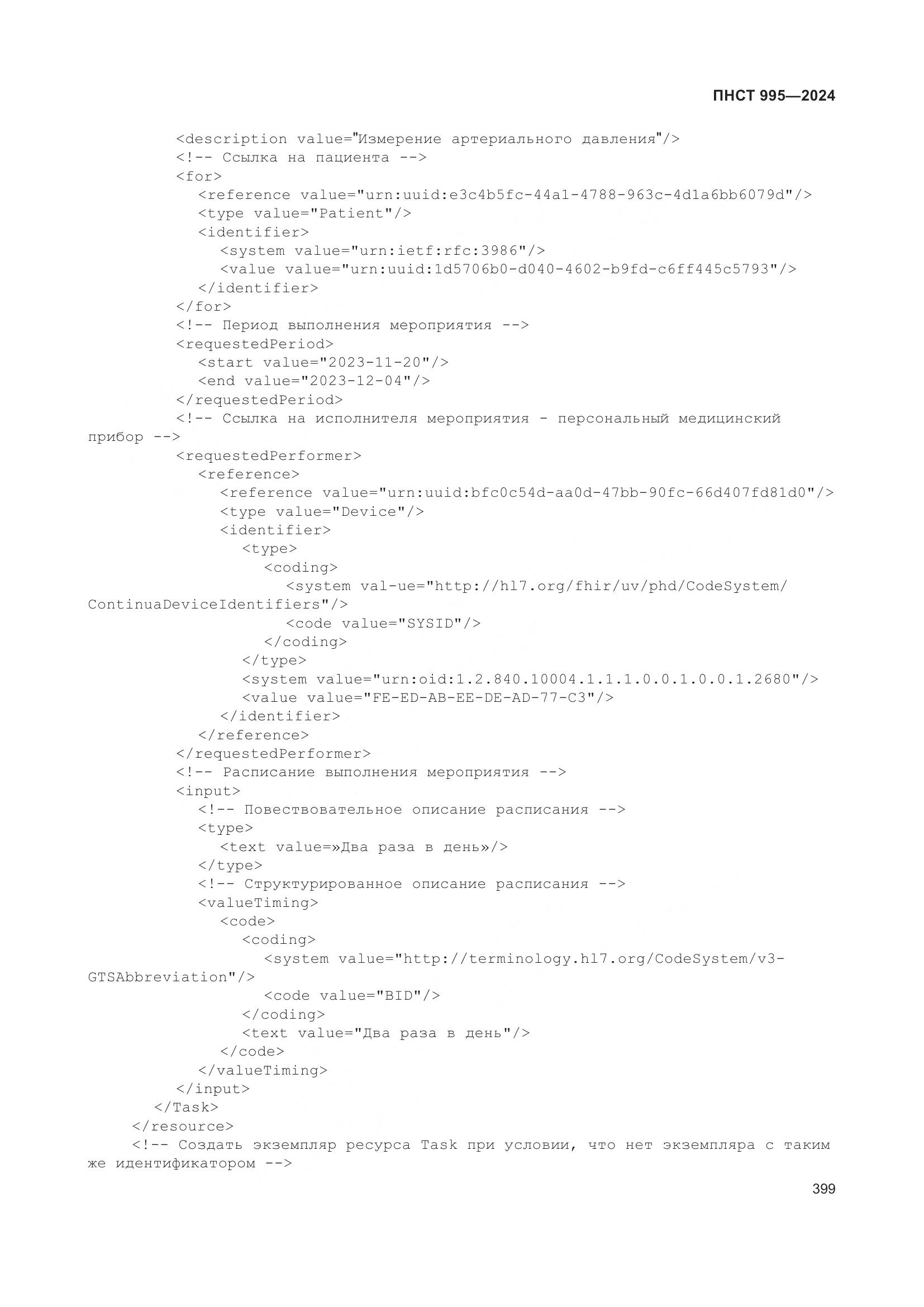 ПНСТ 995—2024

<description value="Измерение артериального давления"/>
<!-- Ссылка на пациента -->
<for>
<reference value="urn:uuid:e3c4b5fc-44a1-4788-963c-4d1a6bb6079d"/>
<type value="Patient"/>
<identifier>
<system value="urn:ietf:rfc:3986"/>
<value value="urn:uuid:1d5706b0-d040-4602-b9fd-c6ff445c5793"/>
</identifier>
</for>
<!-- Период выполнения мероприятия -->
<requestedPeriod>
<start value="2023-11-20"/>
<end value="2023-12-04"/>
</requestedPeriod>
<!-- Ссылка на исполнителя мероприятия - персональный медицинский прибор -->
<requestedPerformer>
<reference>
<reference value="urn:uuid:bfc0c54d-aa0d-47bb-90fc-66d407fd81d0"/>
<type value="Device"/>
<identifier>
<type>
<coding>
<system val-ue="http://hl7.org/fhir/uv/phd/CodeSystem/ContinuaDeviceIdentifiers"/>
<code value="SYSID"/>
</coding>
</type>
<system value="urn:oid:1.2.840.10004.1.1.1.0.0.1.0.0.1.2680"/>
<value value="FE-ED-AB-EE-DE-AD-77-C3"/>
</identifier>
</reference>
</requestedPerformer>
<!-- Расписание выполнения мероприятия -->
<input>
<!-- Повествовательное описание расписания -->
<type>
<text value=»Два раза в день»/>
</type>
<!-- Структурированное описание расписания -->
<valueTiming>
<code>
<coding>
<system value="http://terminology.hl7.org/CodeSystem/v3-GTSAbbreviation"/>
<code value="BID"/>
</coding>
<text value="Два раза в день"/>
</code>
</valueTiming>
</input>
</Task>
</resource>
<!-- Создать экземпляр ресурса Task при условии, что нет экземпляра с таким же идентификатором -->

399